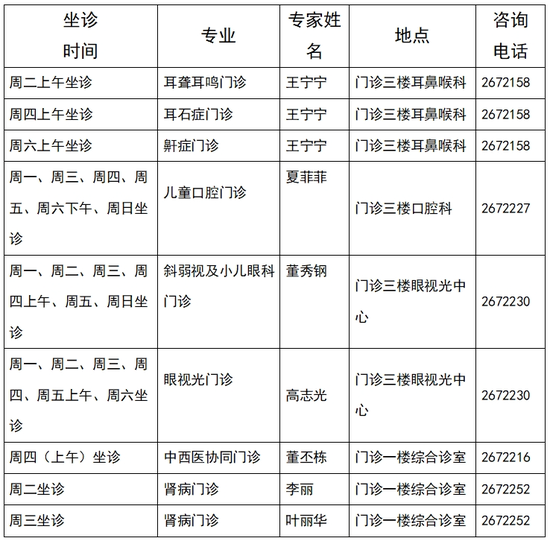 | 坐诊时间 | 专业 | 专家姓名 | 地点 | 咨询电话 |
|---|---|---|---|---|
| 周二上午坐诊 | 耳聋耳鸣门诊 | 王宁宁 | 门诊三楼耳鼻喉科 | 2672158 |
| 周四上午坐诊 | 耳石症门诊 | 王宁宁 | 门诊三楼耳鼻喉科 | 2672158 |
| 周六上午坐诊 | 鼾症门诊 | 王宁宁 | 门诊三楼耳鼻喉科 | 2672158 |
| 周一、周三、周四、周五、周六下午、周日坐诊 | 儿童口腔门诊 | 夏菲菲 | 门诊三楼口腔科 | 2672227 |
| 周一、周二、周三、周四上午、周五、周日坐诊 | 斜弱视及小儿眼科门诊 | 董秀钢 | 门诊三楼眼视光中心 | 2672230 |
| 周一、周二、周三、周四、周五上午、周六坐诊 | 眼视光门诊 | 高志光 | 门诊三楼眼视光中心 | 2672230 |
| 周四（上午）坐诊 | 中西医协同门诊 | 董丕栋 | 门诊一楼综合诊室 | 2672216 |
| 周二坐诊 | 肾病门诊 | 李丽 | 门诊一楼综合诊室 | 2672252 |
| 周三坐诊 | 肾病门诊 | 叶丽华 | 门诊一楼综合诊室 | 2672252 |